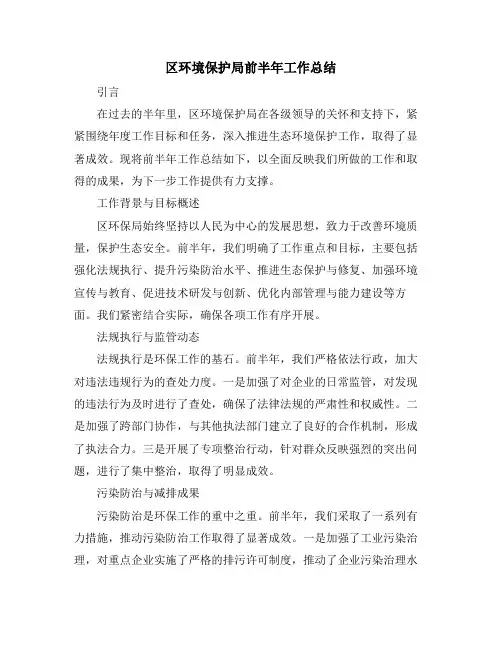 区环境保护局前半年工作总结

引言

在过去的半年里，区环境保护局在各级领导的关怀和支持下，紧紧围绕年度工作目标和任务，深入推进生态环境保护工作，取得了显著成效。现将前半年工作总结如下，以全面反映我们所做的工作和取得的成果，为下一步工作提供有力支撑。

工作背景与目标概述

区环保局始终坚持以人民为中心的发展思想，致力于改善环境质量，保护生态安全。前半年，我们明确了工作重点和目标，主要包括强化法规执行、提升污染防治水平、推进生态保护与修复、加强环境宣传与教育、促进技术研发与创新、优化内部管理与能力建设等方面。我们紧密结合实际，确保各项工作有序开展。

法规执行与监管动态

法规执行是环保工作的基石。前半年，我们严格依法行政，加大对违法违规行为的查处力度。一是加强了对企业的日常监管，对发现的违法行为及时进行了查处，确保了法律法规的严肃性和权威性。二是加强了跨部门协作，与其他执法部门建立了良好的合作机制，形成了执法合力。三是开展了专项整治行动，针对群众反映强烈的突出问题，进行了集中整治，取得了明显成效。

污染防治与减排成果

污染防治是环保工作的重中之重。前半年，我们采取了一系列有力措施，推动污染防治工作取得了显著成效。一是加强了工业污染治理，对重点企业实施了严格的排污许可制度，推动了企业污染治理水